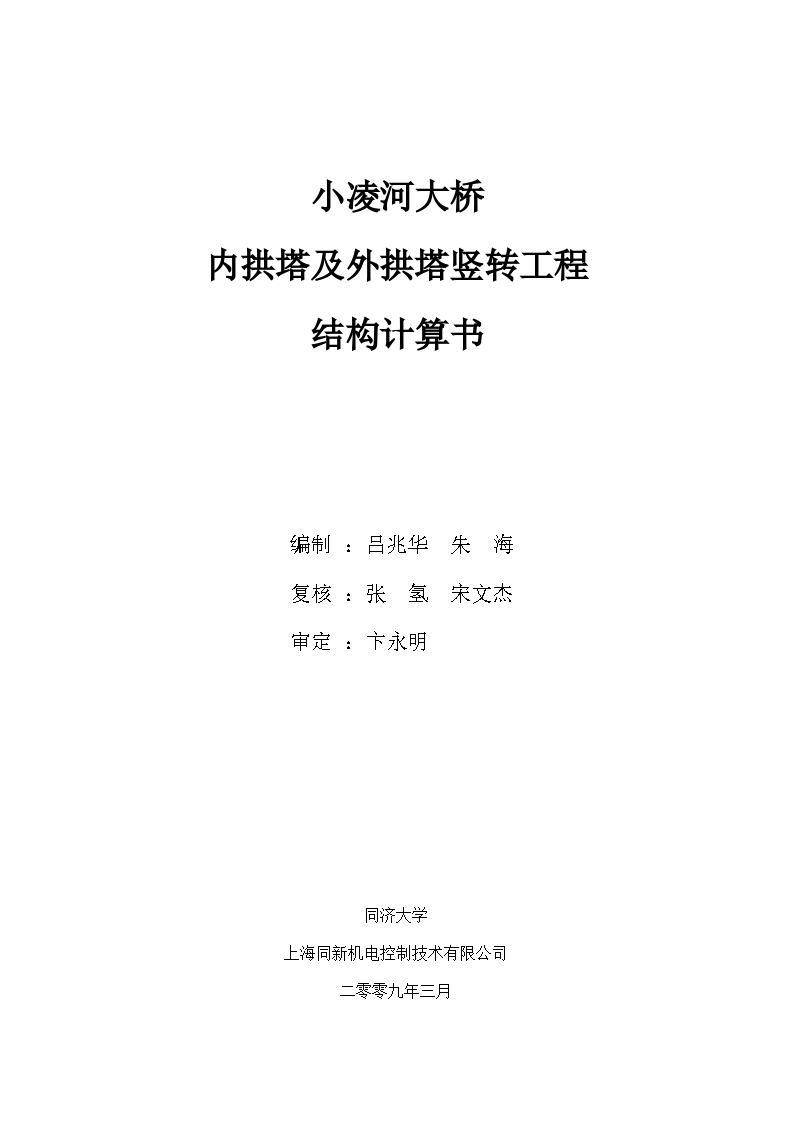 小凌河大桥

内拱塔及外拱塔竖转工程

结构计算书

编制 ：吕兆华 朱 海

复核 ：张 氢 宋文杰

审定 ：卞永明

同济大学

上海同新机电控制技术有限公司

二零零九年三月